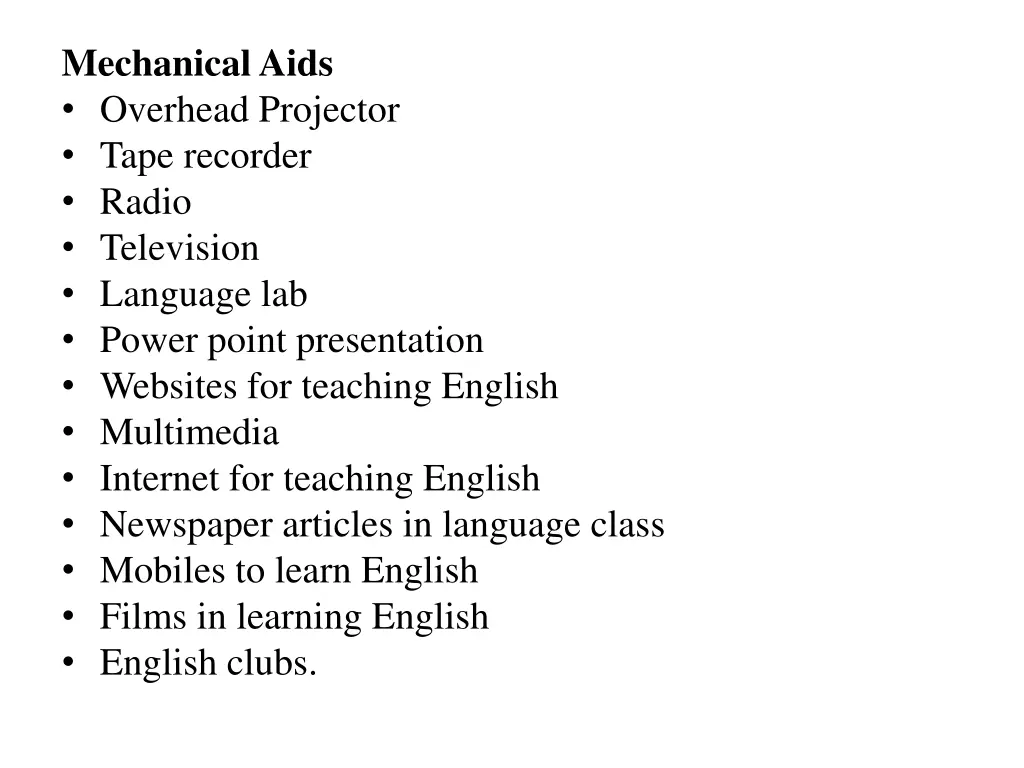 Mechanical Aids
• Overhead Projector
• Tape recorder
• Radio
• Television
• Language lab
• Power point presentation
• Websites for teaching English
• Multimedia
• Internet for teaching English
• Newspaper articles in language class
• Mobiles to learn English
• Films in learning English
• English clubs.